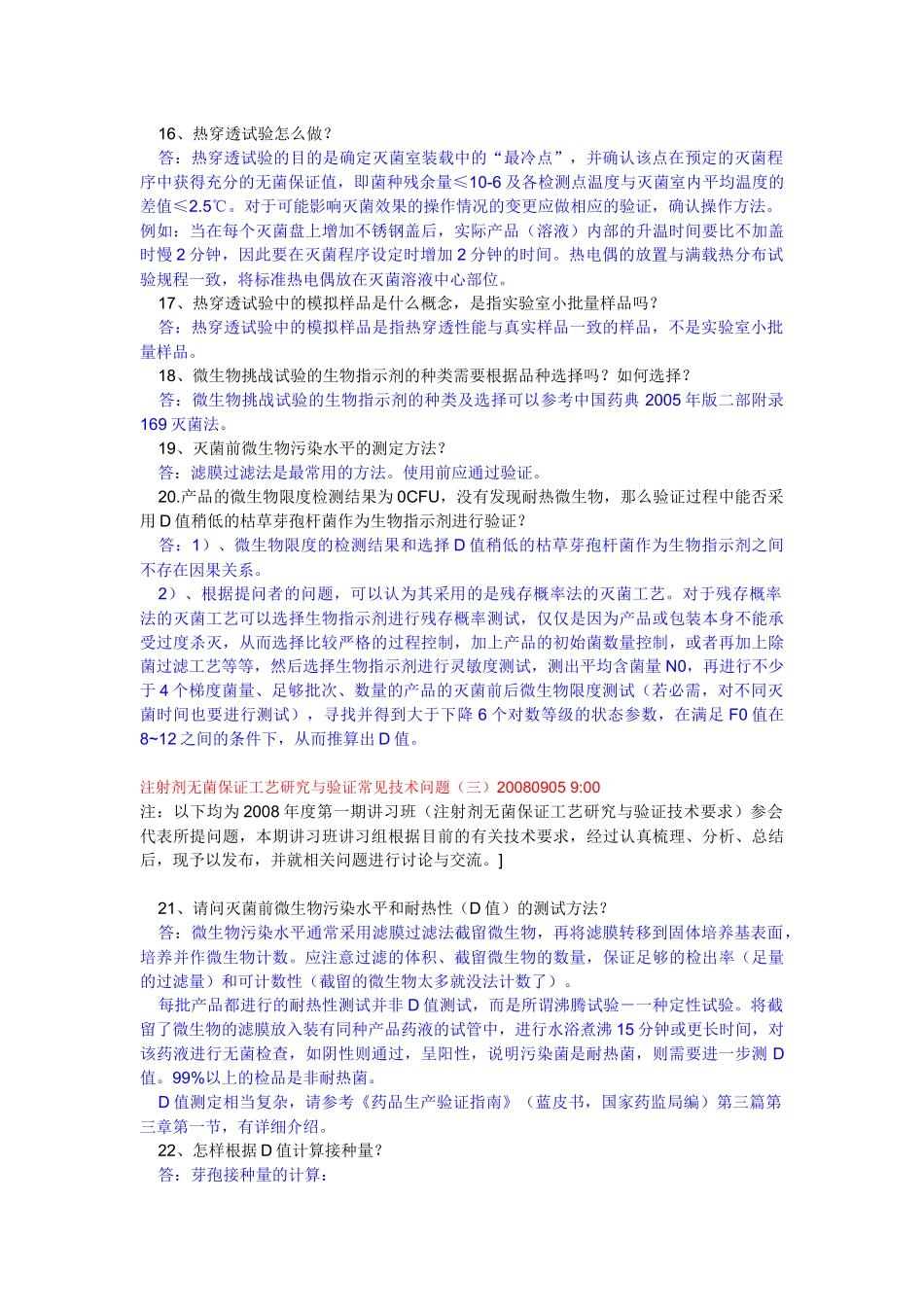 16、热穿透试验怎么做？

答：热穿透试验的目的是确定灭菌室装载中的“最冷点”，并确认该点在预定的灭菌程序中获得充分的无菌保证值，即菌种残余量≤10-6及各检测点温度与灭菌室内平均温度的差值≤2.5℃。对于可能影响灭菌效果的操作情况的变更应做相应的验证，确认操作方法。例如：当在每个灭菌盘上增加不锈钢盖后，实际产品（溶液）内部的升温时间要比不加盖时慢2分钟，因此要在灭菌程序设定时增加2分钟的时间。热电偶的放置与满载热分布试验规程一致，将标准热电偶放在灭菌溶液中心部位。

17、热穿透试验中的模拟样品是什么概念，是指实验室小批量样品吗？

答：热穿透试验中的模拟样品是指热穿透性能与真实样品一致的样品，不是实验室小批量样品。

18、微生物挑战试验的生物指示剂的种类需要根据品种选择吗？如何选择？

答：微生物挑战试验的生物指示剂的种类及选择可以参考中国药典2005年版二部附录169灭菌法。

19、灭菌前微生物污染水平的测定方法？

答：滤膜过滤法是最常用的方法。使用前应通过验证。

20.产品的微生物限度检测结果为0CFU，没有发现耐热微生物，那么验证过程中能否采用D值稍低的枯草芽孢杆菌作为生物指示剂进行验证？

答：1）、微生物限度的检测结果和选择D值稍低的枯草芽孢杆菌作为生物指示剂之间不存在因果关系。

2）、根据提问者的问题，可以认为其采用的是残存概率法的灭菌工艺。对于残存概率法的灭菌工艺可以选择生物指示剂进行残存概率测试，仅仅是因为产品或包装本身不能承受过度杀灭，从而选择比较严格的过程控制，加上产品的初始菌数量控制，或者再加上除菌过滤工艺等等，然后选择生物指示剂进行灵敏度测试，测出平均含菌量N0，再进行不少于4个梯度菌量、足够批次、数量的产品的灭菌前后微生物限度测试（若必需，对不同灭菌时间也要进行测试），寻找并得到大于下降6个对数等级的状态参数，在满足F0值在8~12之间的条件下，从而推算出D值。

注射剂无菌保证工艺研究与验证常见技术问题（三）20080905 9:00

注：以下均为2008年度第一期讲习班（注射剂无菌保证工艺研究与验证技术要求）参会代表所提问题，本期讲习班讲习组根据目前的有关技术要求，经过认真梳理、分析、总结后，现予以发布，并就相关问题进行讨论与交流。]

21、请问灭菌前微生物污染水平和耐热性（D值）的测试方法？

答：微生物污染水平通常采用滤膜过滤法截留微生物，再将滤膜转移到固体培养基表面，培养并作微生物计数。应注意过滤的体积、截留微生物的数量，保证足够的检出率（足量的过滤量）和可计数性（截留的微生物太多就没法计数了）。

每批产品都进行的耐热性测试并非D值测试，而是所谓沸腾试验－一种定性试验。将截留了微生物的滤膜放入装有同种产品药液的试管中，进行水浴煮沸15分钟或更长时间，对该药液进行无菌检查，如阴性则通过，呈阳性，说明污染菌是耐热菌，则需要进一步测D值。99%以上的检品是非耐热菌。

D值测定相当复杂，请参考《药品生产验证指南》（蓝皮书，国家药监局编）第三篇第三章第一节，有详细介绍。

22、怎样根据D值计算接种量？

答：芽孢接种量的计算：